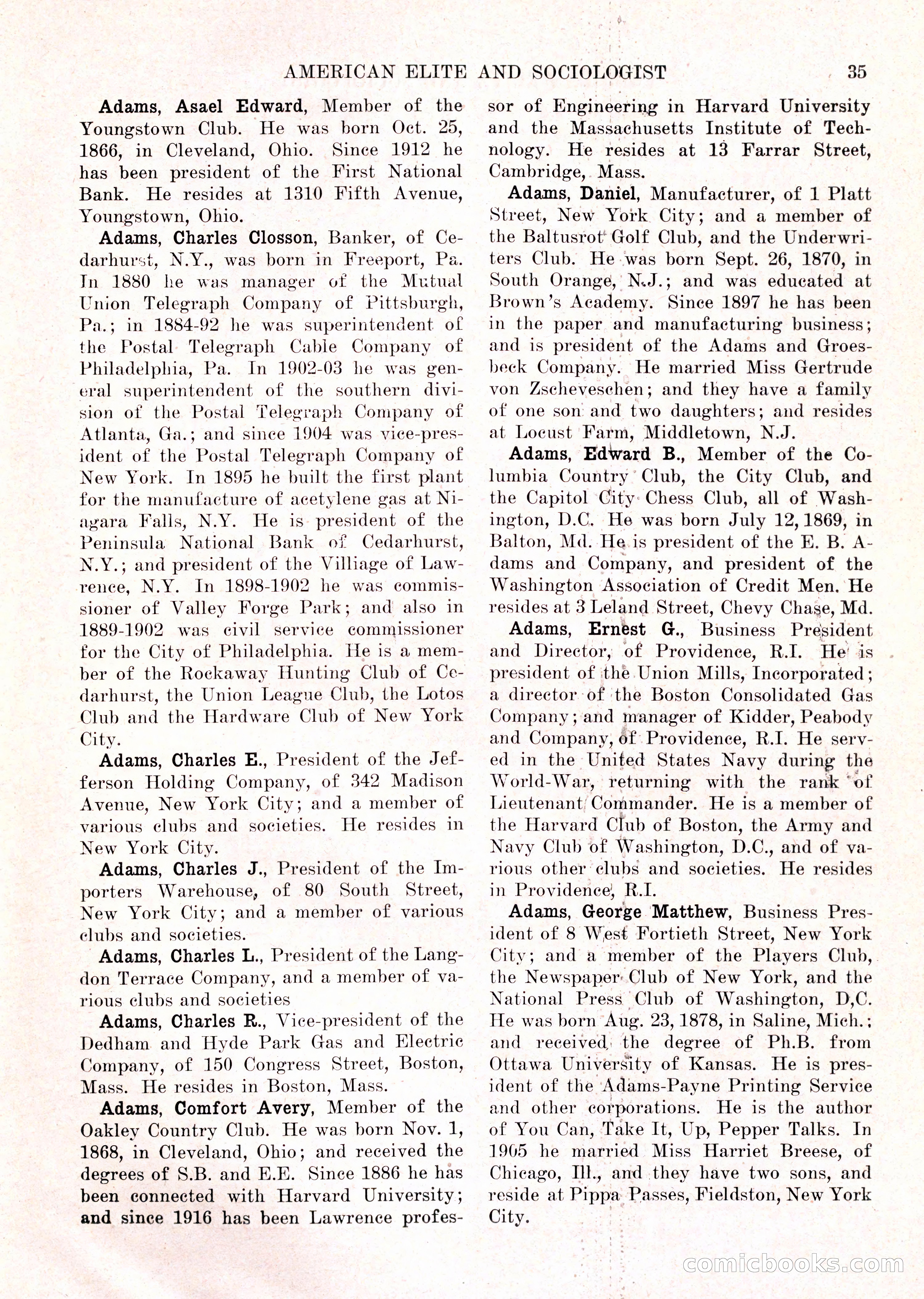 AMERICAN ELITE AND SOCIOLOGIST 35

Adams, Asael Edward, Member of the Youngstown Club. He was born Oct. 25, 1866, in Cleveland, Ohio. Since 1912 he has been president of the First National Bank. He resides at 1310 Fifth Avenue, Youngstown, Ohio.

Adams, Charles Closson, Banker, of Cedarhurst, N.Y., was born in Freeport, Pa. In 1880 he was manager of the Mutual Union Telegraph Company of Pittsburgh, Pa.; in 1884-92 he was superintendent of the Postal Telegraph Cable Company of Philadelphia, Pa. In 1902-03 he was general superintendent of the southern division of the Postal Telegraph Company of Atlanta, Ga.; and since 1904 was vice-president of the Postal Telegraph Company of New York. In 1895 he built the first plant for the manufacture of acetylene gas at Niagara Falls, N.Y. He is president of the Peninsula National Bank of Cedarhurst, N.Y.; and president of the Villiage of Lawrence, N.Y. In 1898-1902 he was commissioner of Valley Forge Park; and also in 1889-1902 was civil service commissioner for the City of Philadelphia. He is a member of the Rockaway Hunting Club of Cedarhurst, the Union League Club, the Lotos Club and the Hardware Club of New York City.

Adams, Charles E., President of the Jefferson Holding Company, of 342 Madison Avenue, New York City; and a member of various clubs and societies. He resides in New York City.

Adams, Charles J., President of the Importers Warehouse, of 80 South Street, New York City; and a member of various clubs and societies.

Adams, Charles L., President of the Langdon Terrace Company, and a member of various clubs and societies

Adams, Charles R., Vice-president of the Dedham and Hyde Park Gas and Electric Company, of 150 Congress Street, Boston, Mass. He resides in Boston, Mass.

Adams, Comfort Avery, Member of the Oakley Country Club. He was born Nov. 1, 1868, in Cleveland, Ohio; and received the degrees of S.B. and E.E. Since 1886 he has been connected with Harvard University; and since 1916 has been Lawrence professor of Engineering in Harvard University and the Massachusetts Institute of Technology. He resides at 13 Farrar Street, Cambridge, Mass.

Adams, Daniel, Manufacturer, of 1 Platt Street, New York City; and a member of the Baltusrot Golf Club, and the Underwriters Club. He was born Sept. 26, 1870, in South Orange, N.J.; and was educated at Brown's Academy. Since 1897 he has been in the paper and manufacturing business; and is president of the Adams and Groesbeck Company. He married Miss Gertrude von Zscheveschen; and they have a family of one son and two daughters; and resides at Locust Farm, Middletown, N.J.

Adams, Edward B., Member of the Columbia Country Club, the City Club, and the Capitol City Chess Club, all of Washington, D.C. He was born July 12, 1869, in Balton, Md. He is president of the E. B. Adams and Company, and president of the Washington Association of Credit Men. He resides at 3 Leland Street, Chevy Chase, Md.

Adams, Ernest G., Business President and Director, of Providence, R.I. He is president of the Union Mills, Incorporated; a director of the Boston Consolidated Gas Company; and manager of Kidder, Peabody and Company, of Providence, R.I. He served in the United States Navy during the World-War, returning with the rank of Lieutenant Commander. He is a member of the Harvard Club of Boston, the Army and Navy Club of Washington, D.C., and of various other clubs and societies. He resides in Providence, R.I.

Adams, George Matthew, Business President of 8 West Fortieth Street, New York City; and a member of the Players Club, the Newspaper Club of New York, and the National Press Club of Washington, D,C. He was born Aug. 23, 1878, in Saline, Mich.; and received the degree of Ph.B. from Ottawa University of Kansas. He is president of the Adams-Payne Printing Service and other corporations. He is the author of You Can, Take It, Up, Pepper Talks. In 1905 he married Miss Harriet Breese, of Chicago, Ill., and they have two sons, and reside at Pippa Passes, Fieldston, New York City.

comicbooks.com